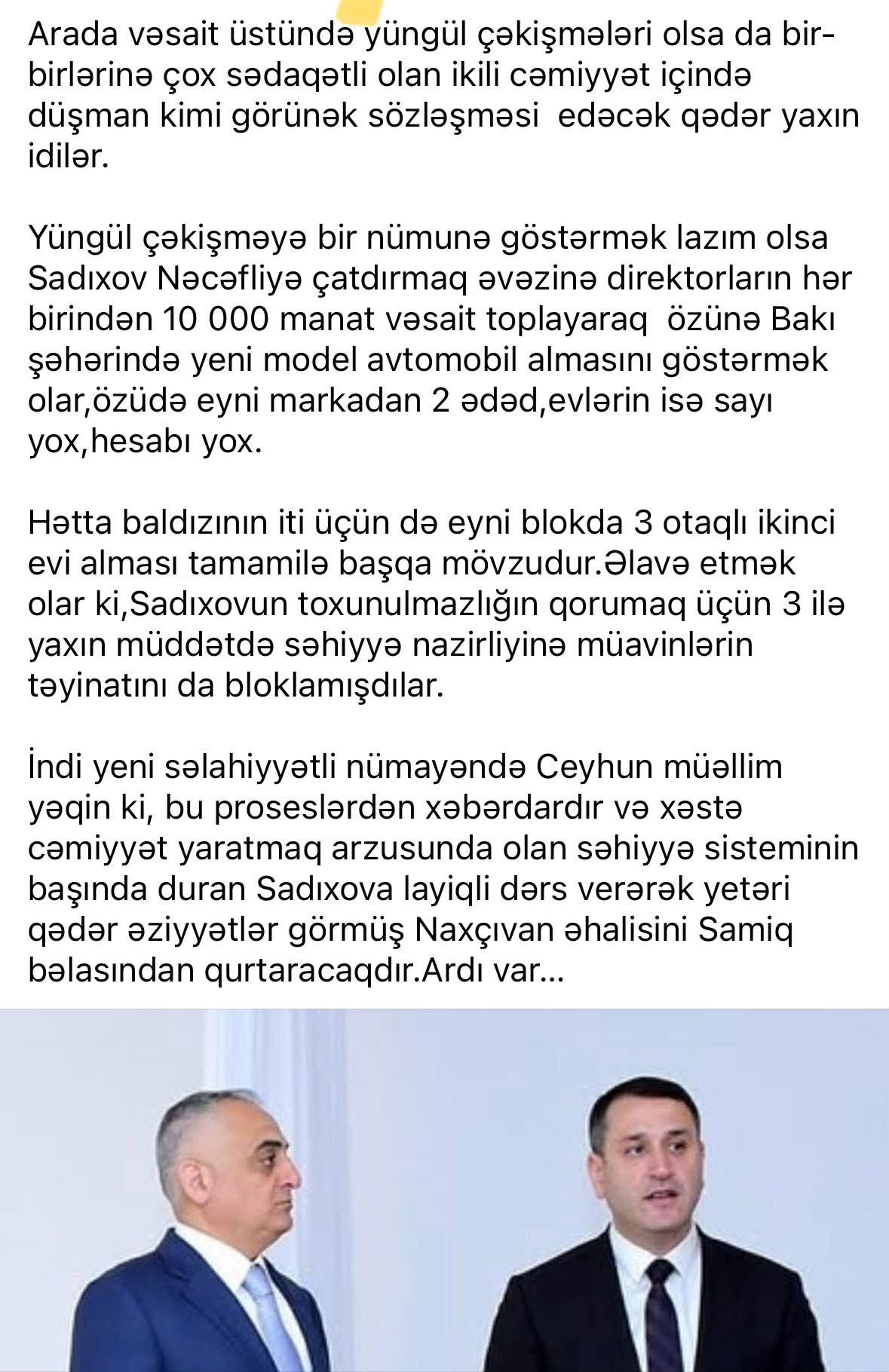 Arada vəsait üstündə yüngül çəkişmələri olsa da bir-birlərinə çox sədaqətli olan ikili cəmiyyət içində düşman kimi görünək sözləşməsi  edəcək qədər yaxın idilər.

Yüngül çəkişməyə bir nümunə göstərmək lazım olsa Sadıxov Nəcəfliyə çatdırmaq əvəzinə direktorların hər birindən 10 000 manat vəsait toplayaraq  özünə Bakı şəhərində yeni model avtomobil almasını göstərmək olar,özüdə eyni markadan 2 ədəd,evlərin isə sayı yox,hesabı yox.

Hətta baldızının iti üçün də eyni blokda 3 otaqlı ikinci evi alması tamamilə başqa mövzudur.Əlavə etmək olar ki,Sadıxovun toxunulmazlığın qorumaq üçün 3 ilə yaxın müddətdə səhiyyə nazirliyinə müavinlərin təyinatını da bloklamışdılar.

İndi yeni səlahiyyətli nümayəndə Ceyhun müəllim yəqin ki, bu proseslərdən xəbərdardır və xəstə cəmiyyət yaratmaq arzusunda olan səhiyyə sisteminin başında duran Sadıxova layiqli dərs verərək yetəri qədər əziyyətlər görmüş Naxçıvan əhalisini Samiq bəlasından qurtaracaqdır.Ardı var...